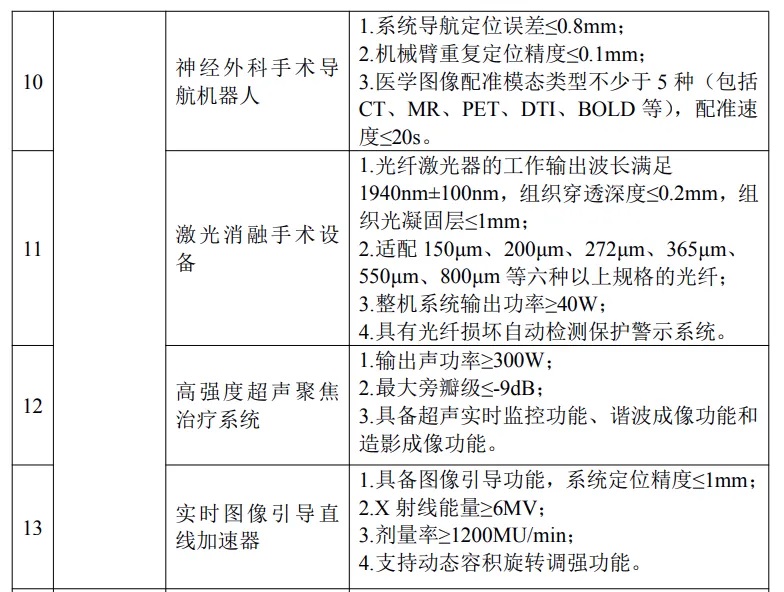 | 10 | | 神经外科手术导航机器人 | 1.系统导航定位误差≤0.8mm；<br>2.机械臂重复定位精度≤0.1mm；<br>3.医学图像配准模态类型不少于 5 种（包括 CT、MR、PET、DTI、BOLD 等），配准速度≤20s。 |
|---|---|---|---|
| 11 | | 激光消融手术设备 | 1.光纤激光器的工作输出波长满足 1940nm±100nm，组织穿透深度≤0.2mm，组织光凝固层≤1mm；<br>2.适配 150μm、200μm、272μm、365μm、550μm、800μm 等六种以上规格的光纤；<br>3.整机系统输出功率≥40W；<br>4.具有光纤损坏自动检测保护警示系统。 |
| 12 | | 高强度超声聚焦治疗系统 | 1.输出声功率≥300W；<br>2.最大旁瓣级≤-9dB；<br>3.具备超声实时监控功能、谐波成像功能和造影成像功能。 |
| 13 | | 实时图像引导直线加速器 | 1.具备图像引导功能，系统定位精度≤1mm；<br>2.X 射线能量≥6MV；<br>3.剂量率≥1200MU/min；<br>4.支持动态容积旋转调强功能。 |